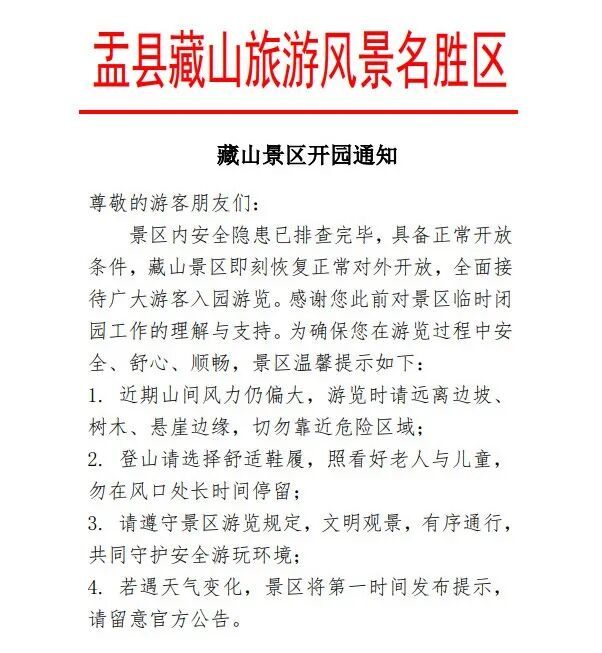 盂县藏山旅游风景名胜区

藏山景区开园通知

尊敬的游客朋友们：

景区内安全隐患已排查完毕，具备正常开放条件，藏山景区即刻恢复正常对外开放，全面接待广大游客入园游览。感谢您此前对景区临时闭园工作的理解与支持。为确保您在游览过程中安全、舒心、顺畅，景区温馨提示如下：

1. 近期山间风力仍偏大，游览时请远离边坡、树木、悬崖边缘，切勿靠近危险区域；

2. 登山请选择舒适鞋履，照看好老人与儿童，勿在风口处长时间停留；

3. 请遵守景区游览规定，文明观景，有序通行，共同守护安全游玩环境；

4. 若遇天气变化，景区将第一时间发布提示，请留意官方公告。